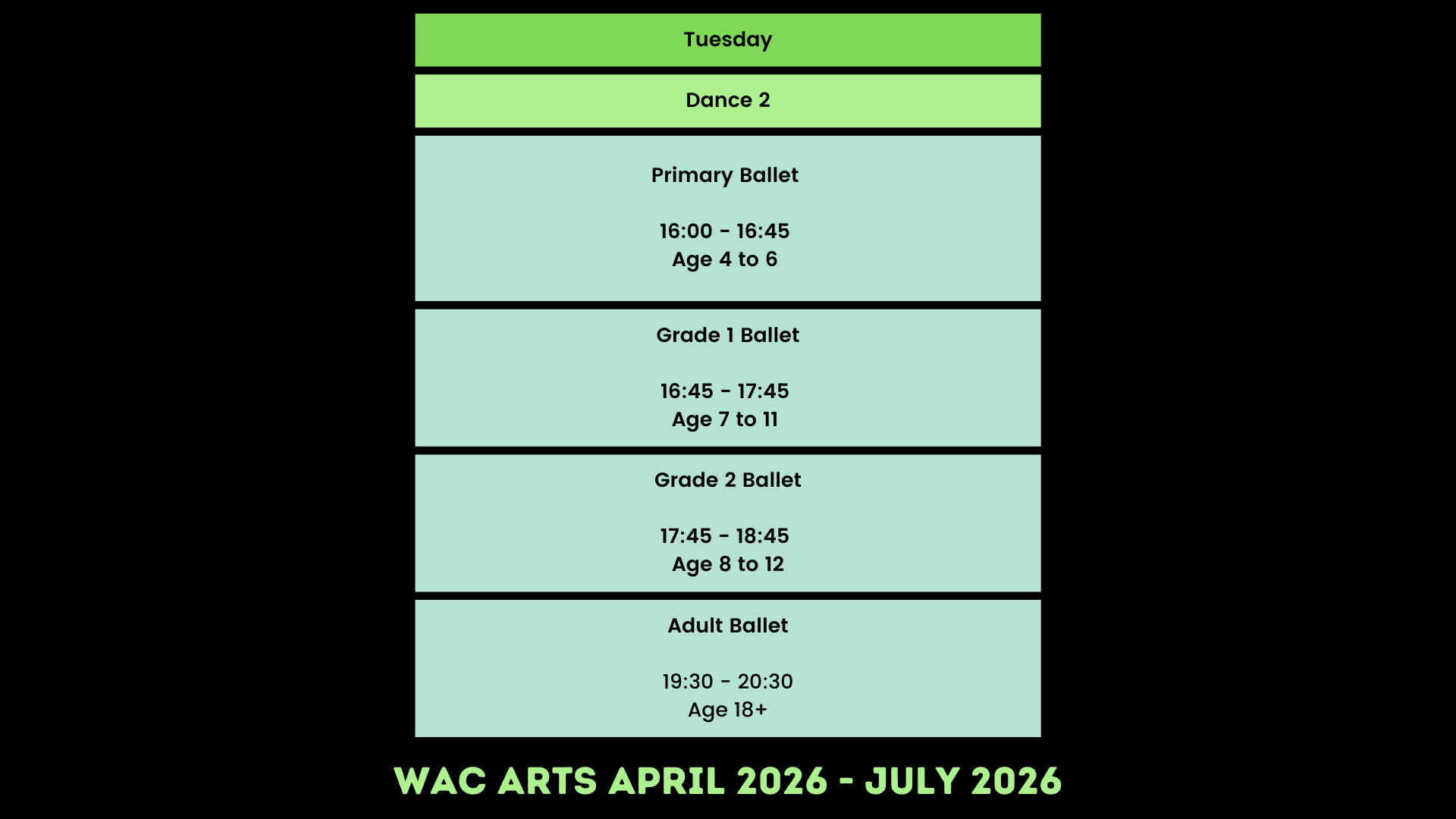 Tuesday

Dance 2

Primary Ballet

16:00 - 16:45
Age 4 to 6

Grade 1 Ballet

16:45 - 17:45
Age 7 to 11

Grade 2 Ballet

17:45 - 18:45
Age 8 to 12

Adult Ballet

19:30 - 20:30
Age 18+

WAC ARTS APRIL 2026 - JULY 2026